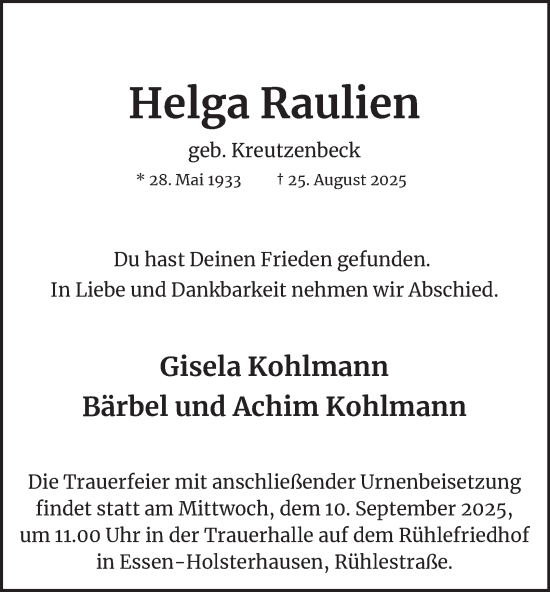 Helga Raulien

geb. Kreutzenbeck

* 28. Mai 1933 † 25. August 2025

Du hast Deinen Frieden gefunden.
In Liebe und Dankbarkeit nehmen wir Abschied.

Gisela Kohlmann
Bärbel und Achim Kohlmann

Die Trauerfeier mit anschließender Urnenbeisetzung findet statt am Mittwoch, dem 10. September 2025, um 11.00 Uhr in der Trauerhalle auf dem Rühlefriedhof in Essen-Holsterhausen, Rühlestraße.